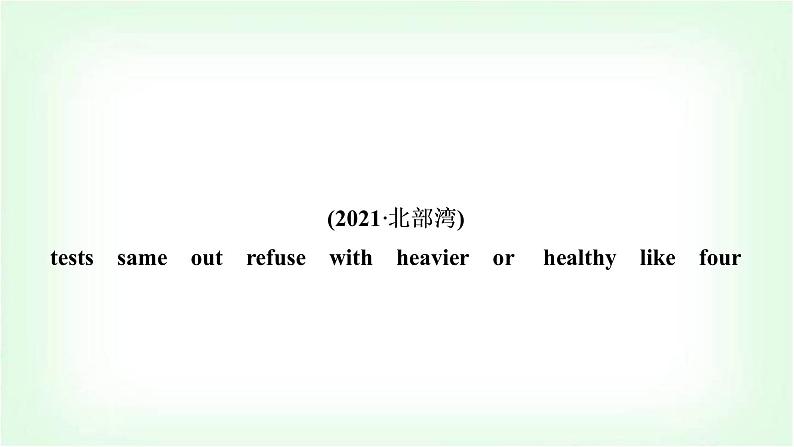 (2021·北部湾)

tests same out refuse with heavier or healthy like four